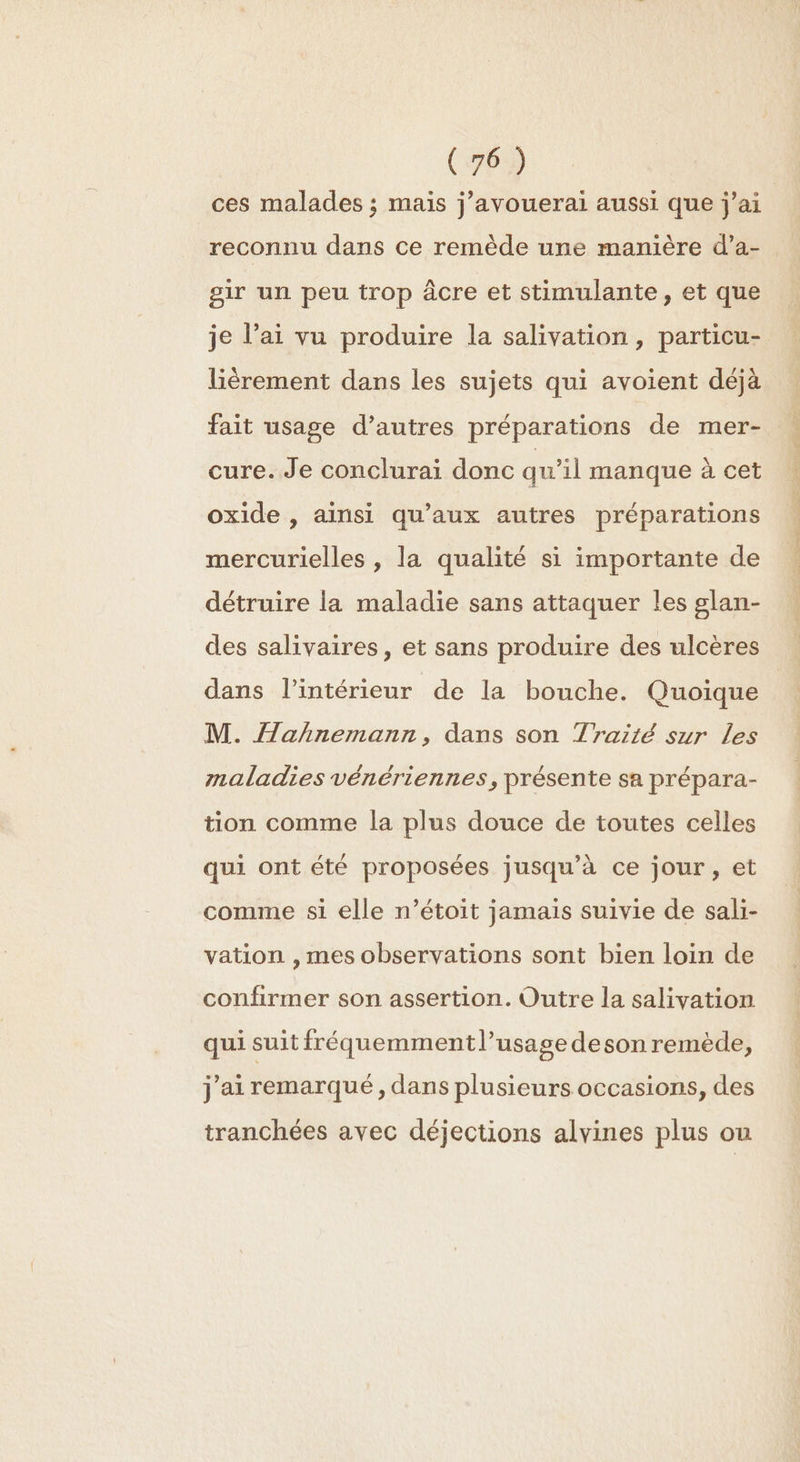 ( 76 )

ces malades ; mais j'avouerai aussi que j'ai reconnu dans ce remède une manière d'agir un peu trop âcre et stimulante, et que je l'ai vu produire la salivation, particulièrement dans les sujets qui avoient déjà fait usage d'autres préparations de mercure. Je conclurai donc qu'il manque à cet oxide, ainsi qu'aux autres préparations mercurielles, la qualité si importante de détruire la maladie sans attaquer les glandes salivaires, et sans produire des ulcères dans l'intérieur de la bouche. Quoique M. Hahnemann, dans son Traité sur les maladies vénériennes, présente sa préparation comme la plus douce de toutes celles qui ont été proposées jusqu'à ce jour, et comme si elle n'étoit jamais suivie de salivation, mes observations sont bien loin de confirmer son assertion. Outre la salivation qui suit fréquemment l'usage de son remède, j'ai remarqué, dans plusieurs occasions, des tranchées avec déjections alvines plus ou